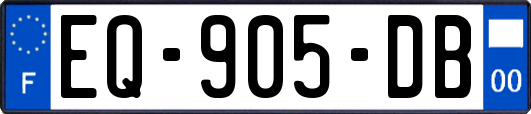 F
EQ-905-DB
00